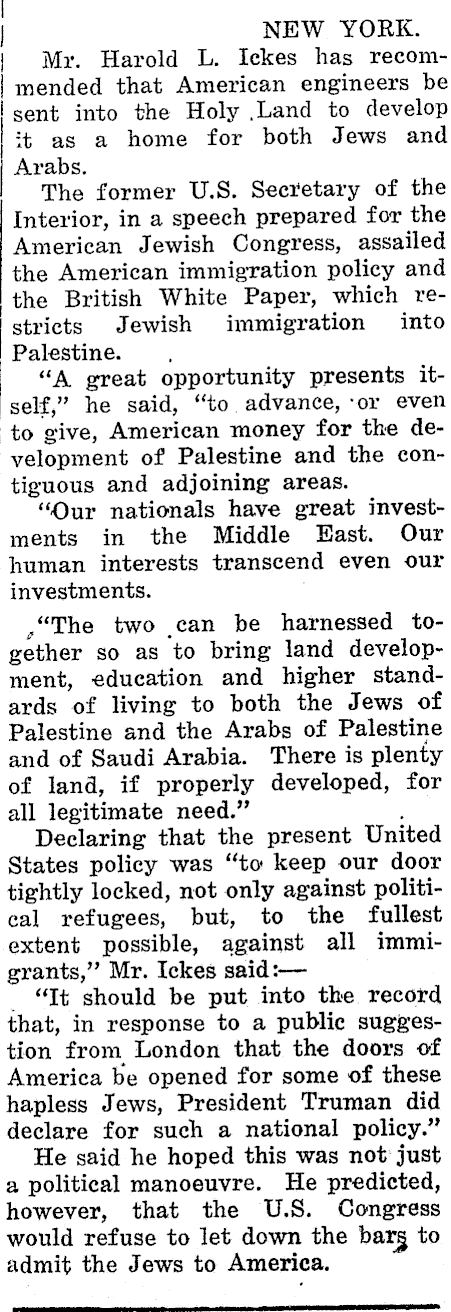 NEW YORK.

Mr. Harold L. Ickes has recommended that American engineers be sent into the Holy Land to develop it as a home for both Jews and Arabs.

The former U.S. Secretary of the Interior, in a speech prepared for the American Jewish Congress, assailed the American immigration policy and the British White Paper, which restricts Jewish immigration into Palestine.

"A great opportunity presents itself," he said, "to advance, or even to give, American money for the development of Palestine and the contiguous and adjoining areas.

"Our nationals have great investments in the Middle East. Our human interests transcend even our investments.

"The two can be harnessed together so as to bring land development, education and higher standards of living to both the Jews of Palestine and the Arabs of Palestine and of Saudi Arabia. There is plenty of land, if properly developed, for all legitimate need."

Declaring that the present United States policy was "to keep our door tightly locked, not only against political refugees, but, to the fullest extent possible, against all immigrants," Mr. Ickes said:—

"It should be put into the record that, in response to a public suggestion from London that the doors of America be opened for some of these hapless Jews, President Truman did declare for such a national policy."

He said he hoped this was not just a political manoeuvre. He predicted, however, that the U.S. Congress would refuse to let down the bars to admit the Jews to America.